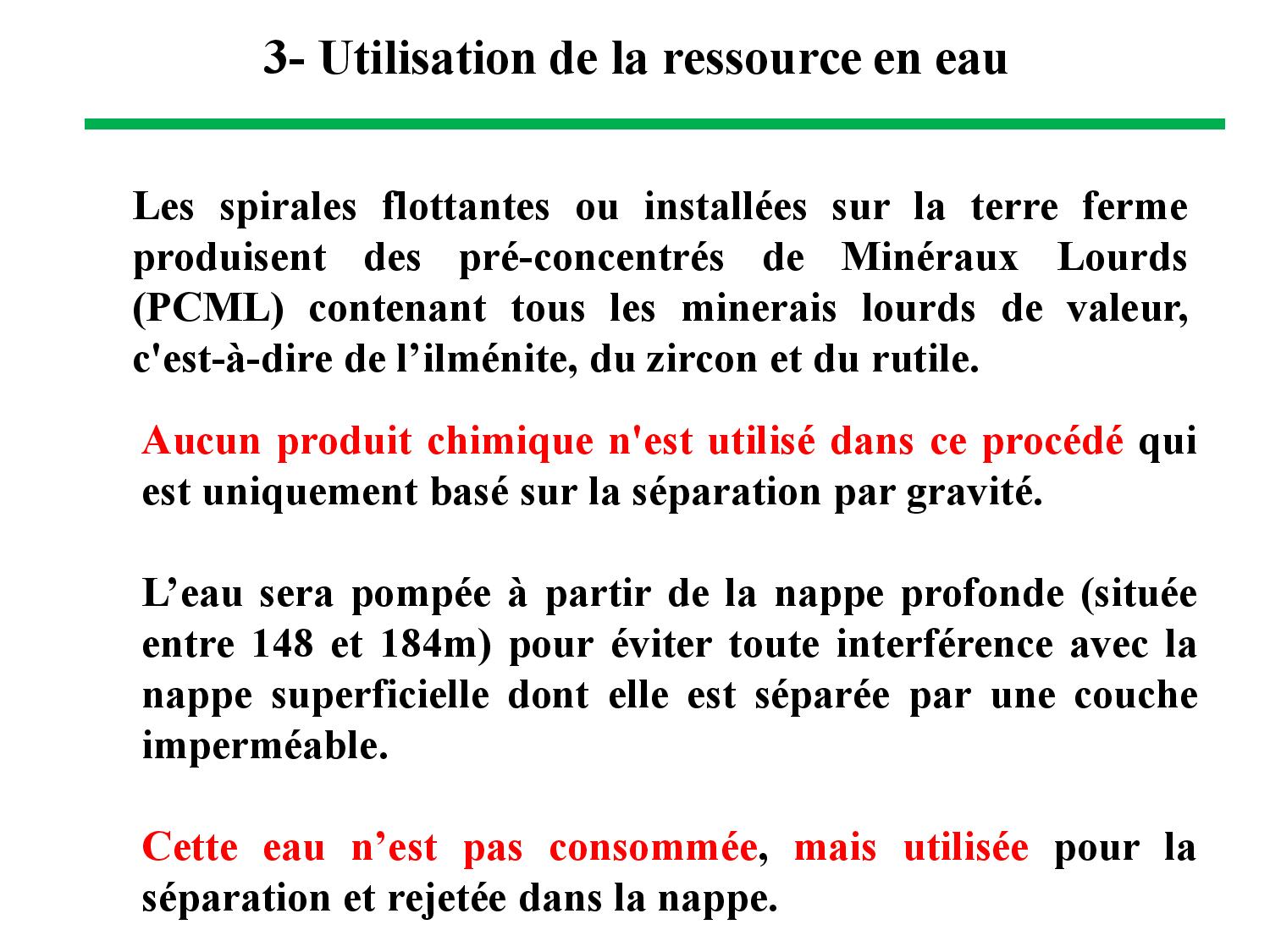 3- Utilisation de la ressource en eau

Les spirales flottantes ou installées sur la terre ferme produisent des pré-concentrés de Minéraux Lourds (PCML) contenant tous les minerais lourds de valeur, c'est-à-dire de l’ilménite, du zircon et du rutile.

Aucun produit chimique n'est utilisé dans ce procédé qui est uniquement basé sur la séparation par gravité.

L’eau sera pompée à partir de la nappe profonde (située entre 148 et 184m) pour éviter toute interférence avec la nappe superficielle dont elle est séparée par une couche imperméable.

Cette eau n’est pas consommée, mais utilisée pour la séparation et rejetée dans la nappe.